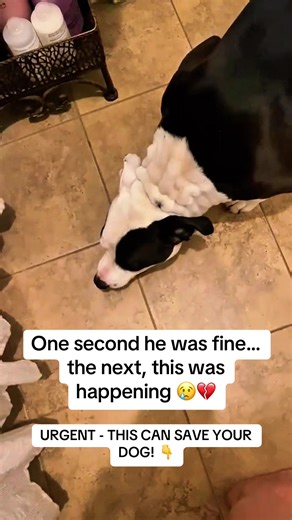 One second he was fine... the next, this was happening 😢💔

URGENT - THIS CAN SAVE YOUR DOG! 👇